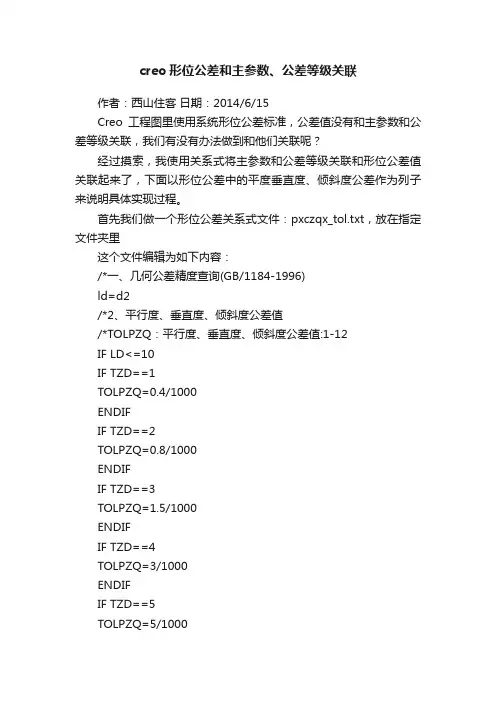 creo形位公差和主参数、公差等级关联

作者：西山住客 日期：2014/6/15

Creo 工程图里使用系统形位公差标准，公差值没有和主参数和公差等级关联，我们有没有办法做到和他们关联呢？

经过摸索，我使用关系式将主参数和公差等级关联和形位公差值关联起来了，下面以形位公差中的平度垂直度、倾斜度公差作为列子来说明具体实现过程。

首先我们做一个形位公差关系式文件：pxczqx_tol.txt，放在指定文件夹里

这个文件编辑为如下内容：

/*一、几何公差精度查询(GB/1184-1996)

ld=d2

/*2、平行度、垂直度、倾斜度公差值

/*TOLPZQ：平行度、垂直度、倾斜度公差值:1-12

IF LD<=10

IF TZD==1

TOLPZQ=0.4/1000

ENDIF

IF TZD==2

TOLPZQ=0.8/1000

ENDIF

IF TZD==3

TOLPZQ=1.5/1000

ENDIF

IF TZD==4

TOLPZQ=3/1000

ENDIF

IF TZD==5

TOLPZQ=5/1000